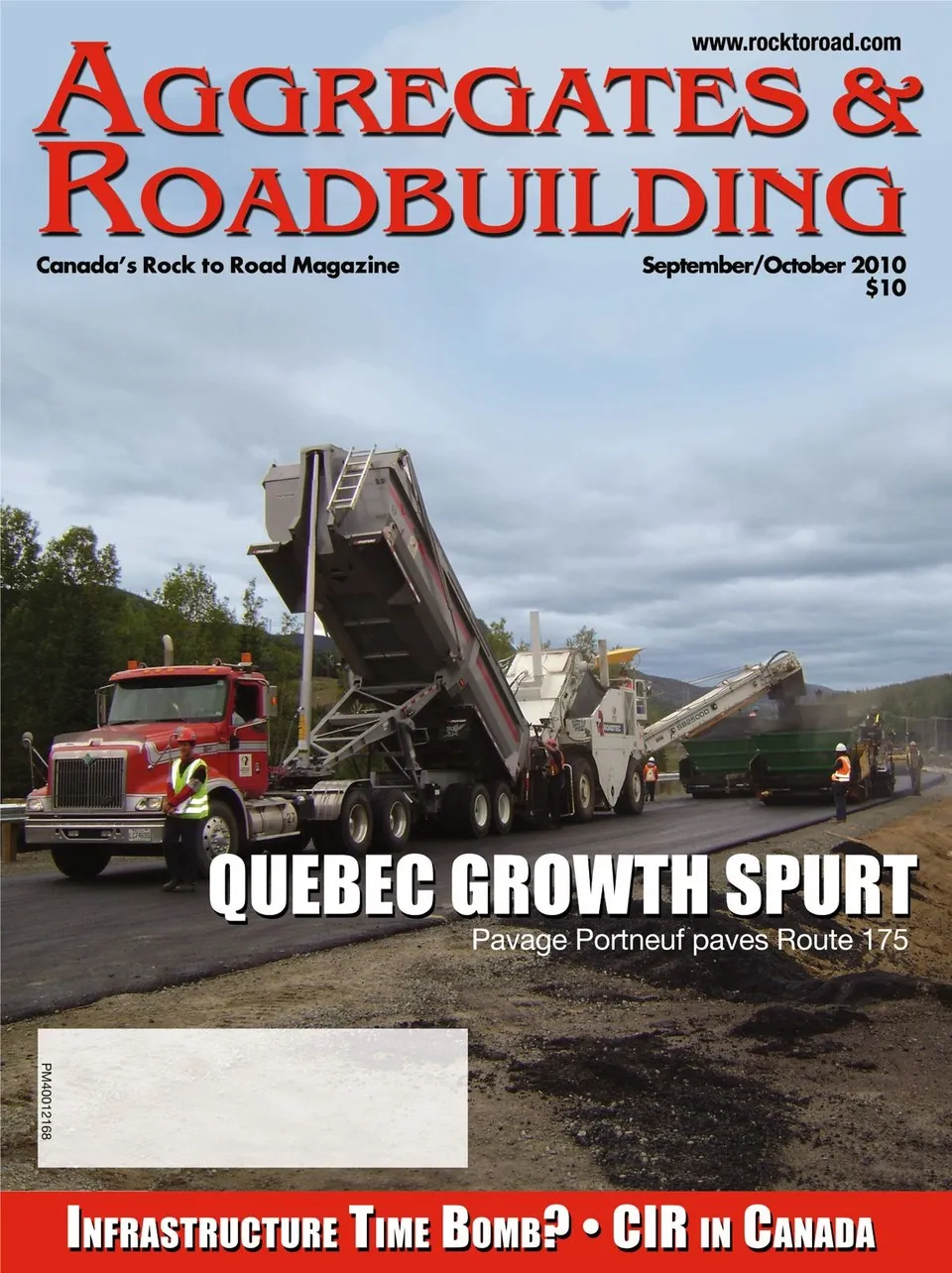 www.rocktoroad.com

AGGREGATES &
ROADBUILDING

Canada's Rock to Road Magazine

September/October 2010
$10

QUEBEC GROWTH SPURT

Pavage Portneuf paves Route 175

PM40012168

INFRASTRUCTURE TIME BOMB? • CIR IN CANADA